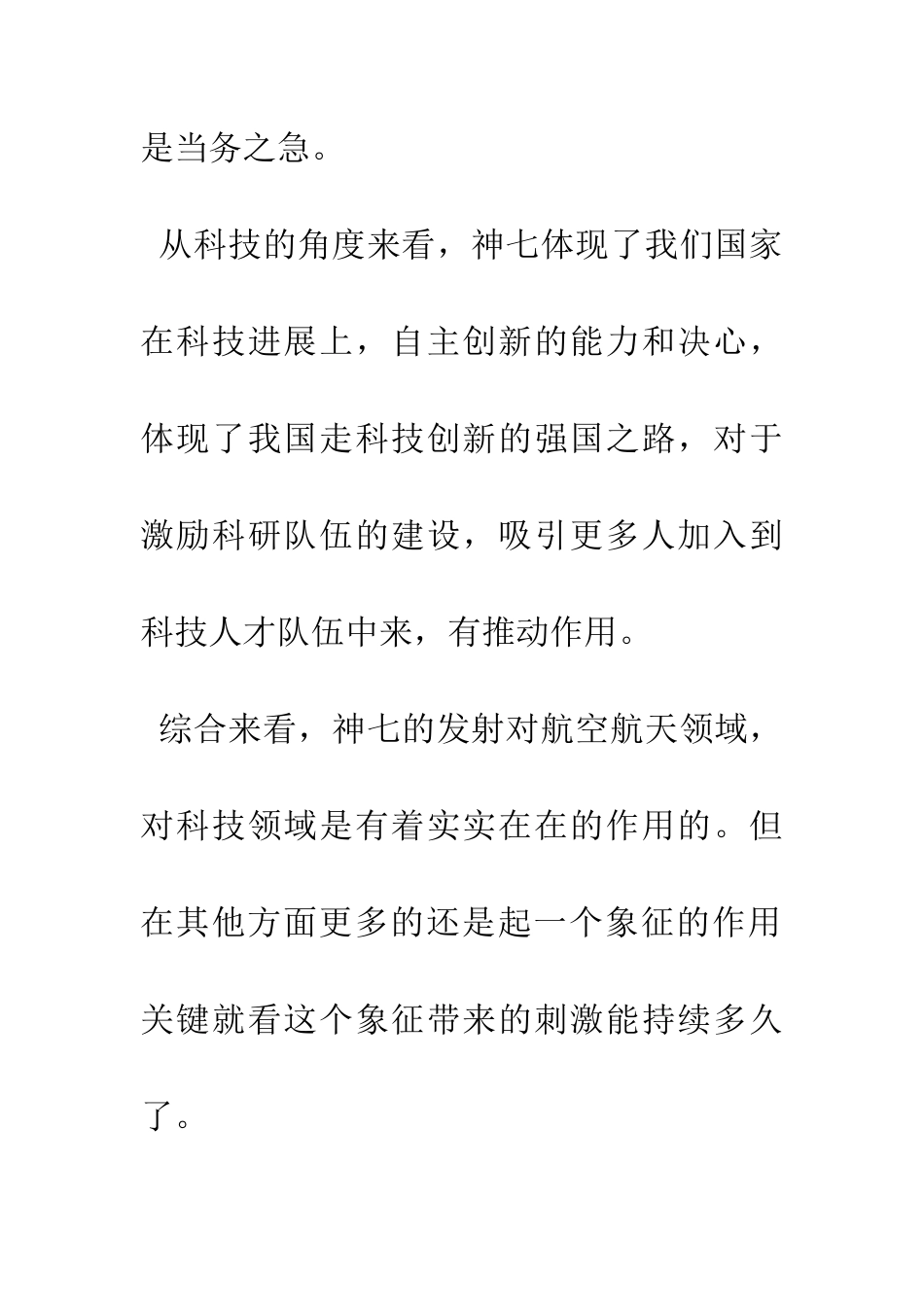 是当务之急。

从科技的角度来看，神七体现了我们国家在科技进展上，自主创新的能力和决心，体现了我国走科技创新的强国之路，对于激励科研队伍的建设，吸引更多人加入到科技人才队伍中来，有推动作用。

综合来看，神七的发射对航空航天领域，对科技领域是有着实实在在的作用的。但在其他方面更多的还是起一个象征的作用关键就看这个象征带来的刺激能持续多久了。